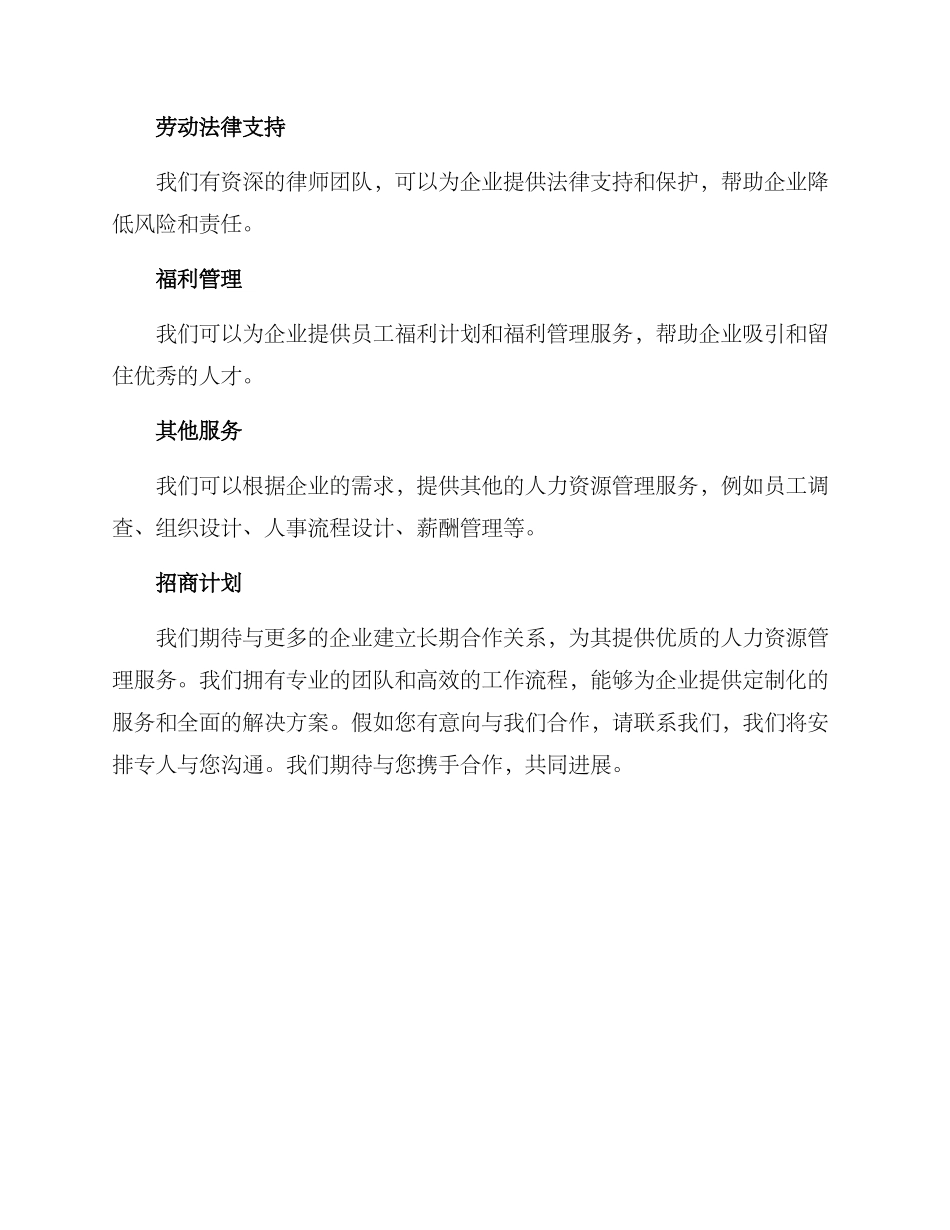 劳动法律支持

我们有资深的律师团队，可以为企业提供法律支持和保护，帮助企业降低风险和责任。

福利管理

我们可以为企业提供员工福利计划和福利管理服务，帮助企业吸引和留住优秀的人才。

其他服务

我们可以根据企业的需求，提供其他的人力资源管理服务，例如员工调查、组织设计、人事流程设计、薪酬管理等。

招商计划

我们期待与更多的企业建立长期合作关系，为其提供优质的人力资源管理服务。我们拥有专业的团队和高效的工作流程，能够为企业提供定制化的服务和全面的解决方案。假如您有意向与我们合作，请联系我们，我们将安排专人与您沟通。我们期待与您携手合作，共同进展。